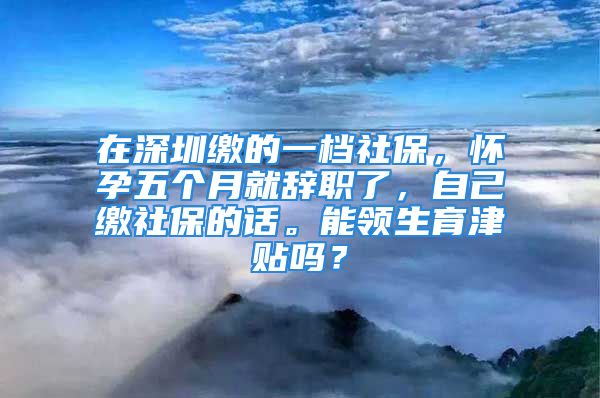 在深圳缴的一档社保，怀孕五个月就辞职了，自己缴社保的话。能领生育津贴吗？